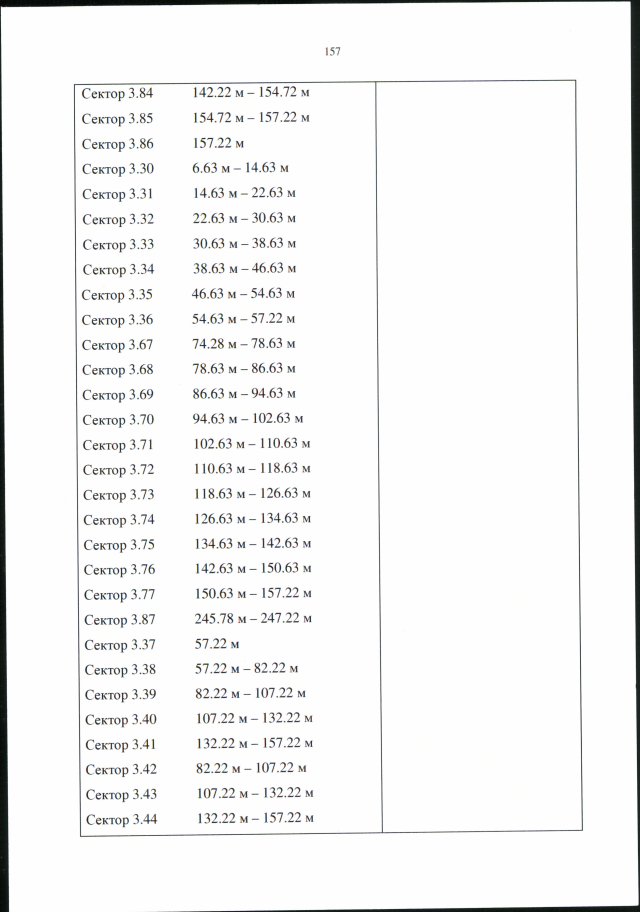 157

| | |
|---|---|
| Сектор 3.84 142.22 м – 154.72 м | |
| Сектор 3.85 154.72 м – 157.22 м | |
| Сектор 3.86 157.22 м | |
| Сектор 3.30 6.63 м – 14.63 м | |
| Сектор 3.31 14.63 м – 22.63 м | |
| Сектор 3.32 22.63 м – 30.63 м | |
| Сектор 3.33 30.63 м – 38.63 м | |
| Сектор 3.34 38.63 м – 46.63 м | |
| Сектор 3.35 46.63 м – 54.63 м | |
| Сектор 3.36 54.63 м – 57.22 м | |
| Сектор 3.67 74.28 м – 78.63 м | |
| Сектор 3.68 78.63 м – 86.63 м | |
| Сектор 3.69 86.63 м – 94.63 м | |
| Сектор 3.70 94.63 м – 102.63 м | |
| Сектор 3.71 102.63 м – 110.63 м | |
| Сектор 3.72 110.63 м – 118.63 м | |
| Сектор 3.73 118.63 м – 126.63 м | |
| Сектор 3.74 126.63 м – 134.63 м | |
| Сектор 3.75 134.63 м – 142.63 м | |
| Сектор 3.76 142.63 м – 150.63 м | |
| Сектор 3.77 150.63 м – 157.22 м | |
| Сектор 3.87 245.78 м – 247.22 м | |
| Сектор 3.37 57.22 м | |
| Сектор 3.38 57.22 м – 82.22 м | |
| Сектор 3.39 82.22 м – 107.22 м | |
| Сектор 3.40 107.22 м – 132.22 м | |
| Сектор 3.41 132.22 м – 157.22 м | |
| Сектор 3.42 82.22 м – 107.22 м | |
| Сектор 3.43 107.22 м – 132.22 м | |
| Сектор 3.44 132.22 м – 157.22 м | |